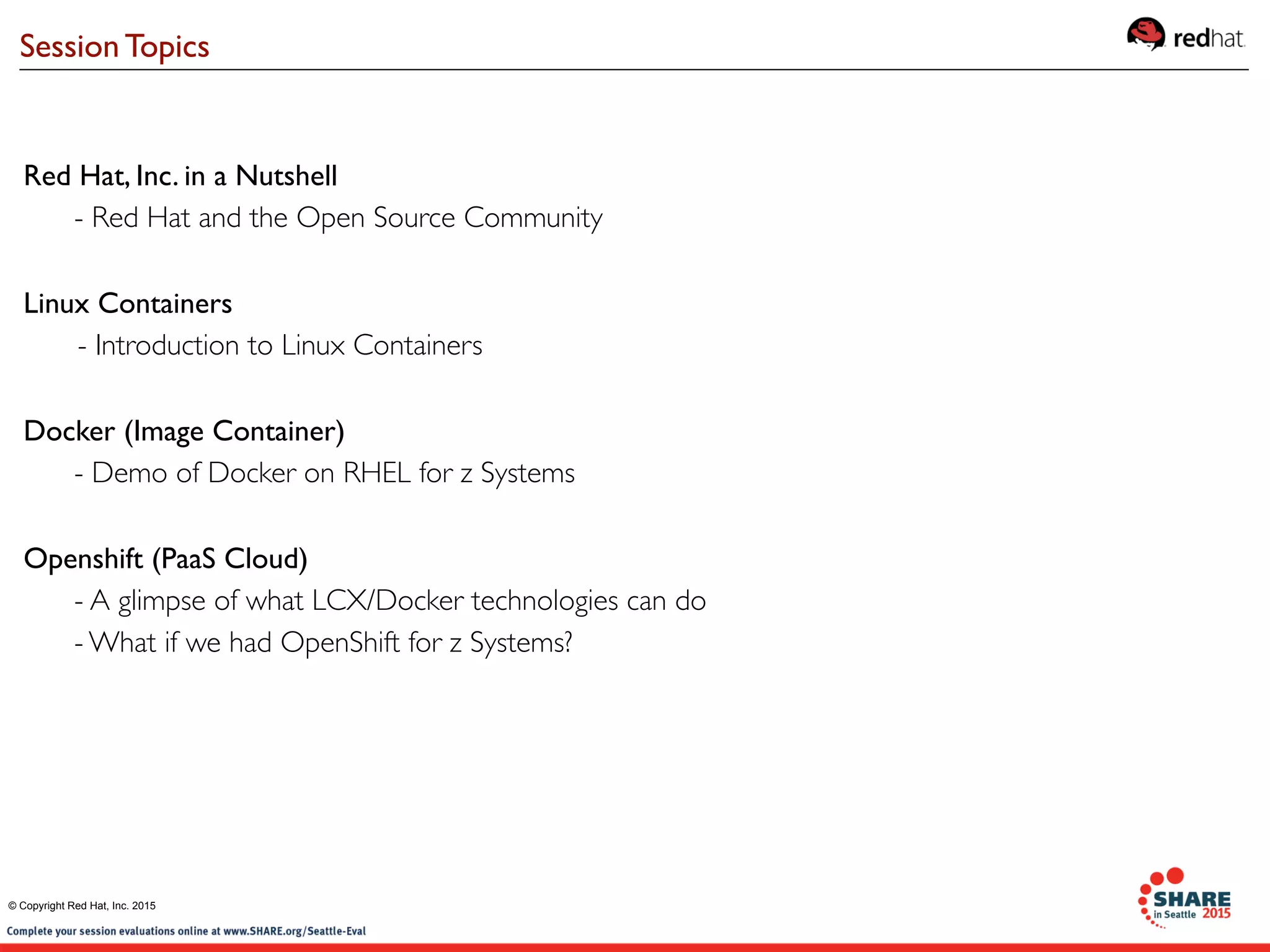 Session Topics

redhat.

Red Hat, Inc. in a Nutshell

- Red Hat and the Open Source Community

Linux Containers

- Introduction to Linux Containers

Docker (Image Container)

- Demo of Docker on RHEL for z Systems

Openshift (PaaS Cloud)

- A glimpse of what LCX/Docker technologies can do

- What if we had OpenShift for z Systems?

© Copyright Red Hat, Inc. 2015

Complete your session evaluations online at www.SHARE.org/Seattle-Eval

SHARE in Seattle 2015